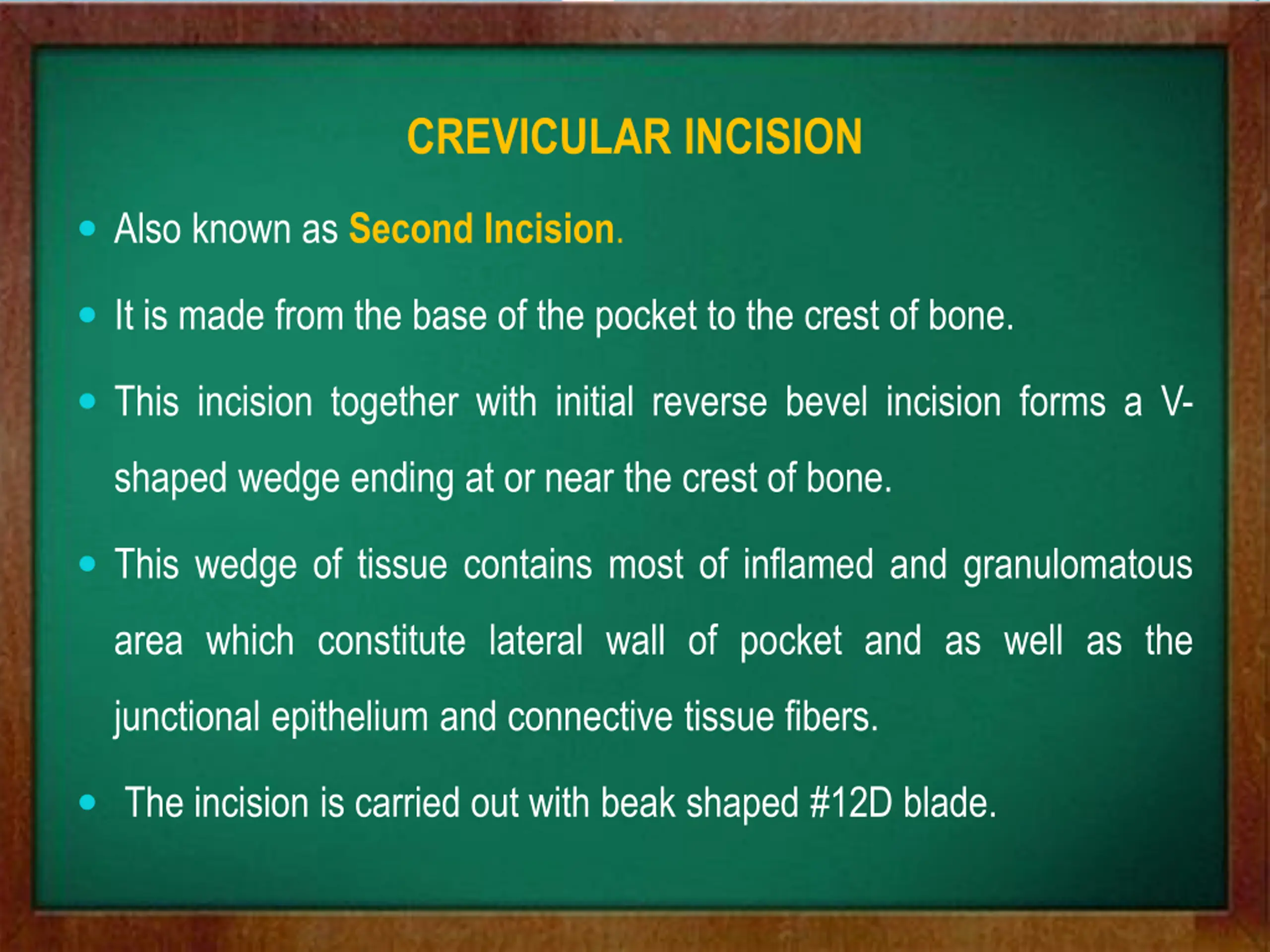 CREVICULAR INCISION

• Also known as Second Incision.

• It is made from the base of the pocket to the crest of bone.

• This incision together with initial reverse bevel incision forms a V-shaped wedge ending at or near the crest of bone.

• This wedge of tissue contains most of inflamed and granulomatous area which constitute lateral wall of pocket and as well as the junctional epithelium and connective tissue fibers.

• The incision is carried out with beak shaped #12D blade.